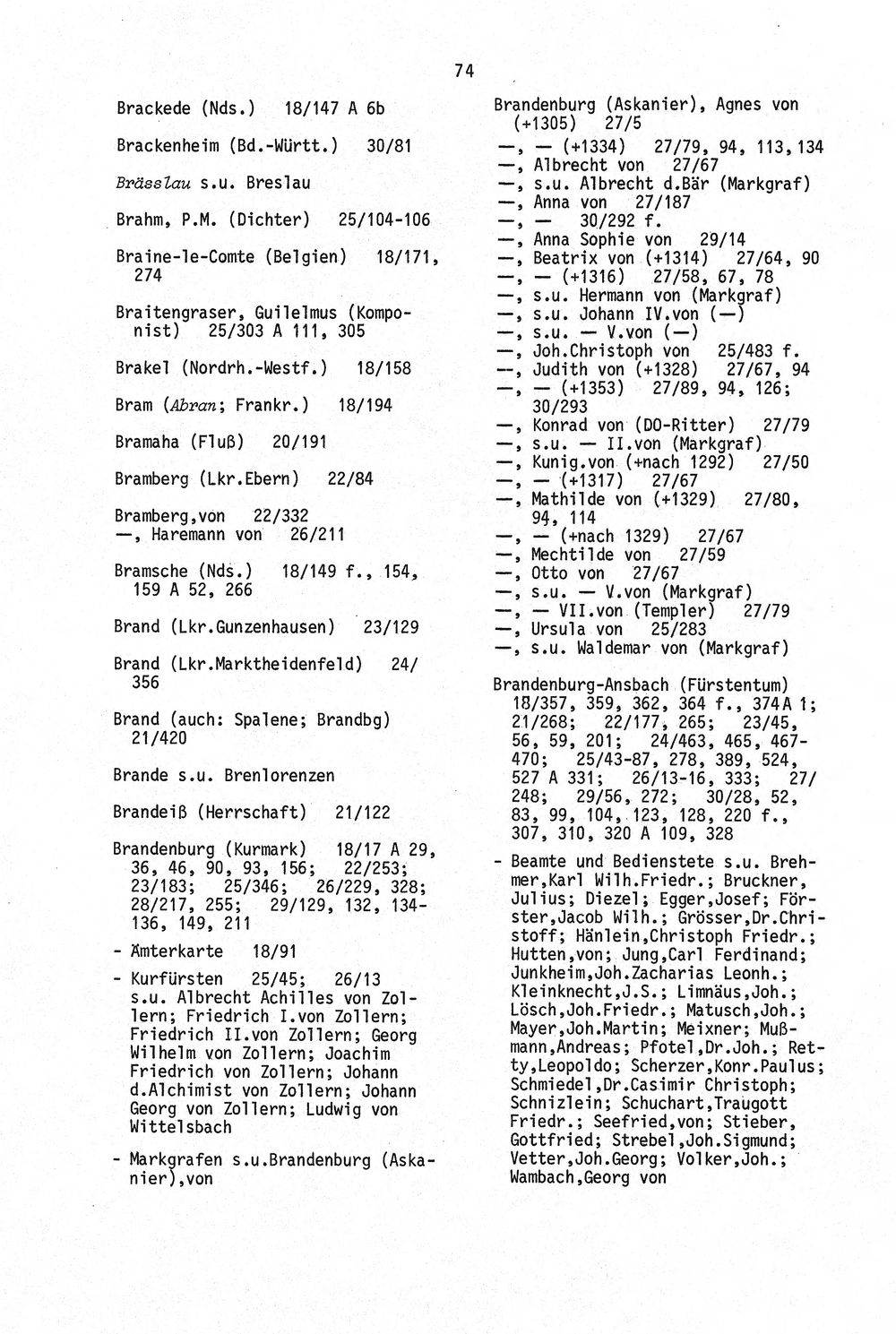 74

Brackede (Nds.) 18/147 A 6b

Brackenheim (Bd.-Württ.) 30/81

Brässlau s.u. Breslau

Brahm, P.M. (Dichter) 25/104-106

Braine-le-Comte (Belgien) 18/171, 274

Braitengraser, Guilelmus (Komponist) 25/303 A 111, 305

Brakel (Nordrh.-Westf.) 18/158

Bram (Abran; Frankr.) 18/194

Bramaha (Fluß) 20/191

Bramberg (Lkr.Ebern) 22/84

Bramberg,von 22/332
—, Haremann von 26/211

Bramsche (Nds.) 18/149 f., 154, 159 A 52, 266

Brand (Lkr.Gunzenhausen) 23/129

Brand (Lkr.Marktheidenfeld) 24/356

Brand (auch: Spalene; Brandbg) 21/420

Brande s.u. Brenlorenzen

Brandeiß (Herrschaft) 21/122

Brandenburg (Kurmark) 18/17 A 29, 36, 46, 90, 93, 156; 22/253; 23/183; 25/346; 26/229, 328; 28/217, 255; 29/129, 132, 134-136, 149, 211

- Ämterkarte 18/91

- Kurfürsten 25/45; 26/13 s.u. Albrecht Achilles von Zollern; Friedrich I.von Zollern; Friedrich II.von Zollern; Georg Wilhelm von Zollern; Joachim Friedrich von Zollern; Johann d.Alchimist von Zollern; Johann Georg von Zollern; Ludwig von Wittelsbach

- Markgrafen s.u.Brandenburg (Askanier),von

Brandenburg (Askanier), Agnes von (+1305) 27/5
—, — (+1334) 27/79, 94, 113,134
—, Albrecht von 27/67
—, s.u. Albrecht d.Bär (Markgraf)
—, Anna von 27/187
—, — 30/292 f.
—, Anna Sophie von 29/14
—, Beatrix von (+1314) 27/64, 90
—, — (+1316) 27/58, 67, 78
—, s.u. Hermann von (Markgraf)
—, s.u. Johann IV.von (—)
—, s.u. — V.von (—)
—, Joh.Christoph von 25/483 f.
—, Judith von (+1328) 27/67, 94
—, — (+1353) 27/89, 94, 126; 30/293
—, Konrad von (DO-Ritter) 27/79
—, s.u. — II.von (Markgraf)
—, Kunig.von (+nach 1292) 27/50
—, — (+1317) 27/67
—, Mathilde von (+1329) 27/80, 94, 114
—, — (+nach 1329) 27/67
—, Mechtilde von 27/59
—, Otto von 27/67
—, s.u. — V.von (Markgraf)
—, — VII.von (Templer) 27/79
—, Ursula von 25/283
—, s.u. Waldemar von (Markgraf)

Brandenburg-Ansbach (Fürstentum) 18/357, 359, 362, 364 f., 374A 1; 21/268; 22/177, 265; 23/45, 56, 59, 201; 24/463, 465, 467-470; 25/43-87, 278, 389, 524, 527 A 331; 26/13-16, 333; 27/248; 29/56, 272; 30/28, 52, 83, 99, 104, 123, 128, 220 f., 307, 310, 320 A 109, 328

- Beamte und Bedienstete s.u. Brehmer,Karl Wilh.Friedr.; Bruckner, Julius; Diezel; Egger,Josef; Förster,Jacob Wilh.; Grösser,Dr.Christoff; Hänlein,Christoph Friedr.; Hutten,von; Jung,Carl Ferdinand; Junkheim,Joh.Zacharias Leonh.; Kleinknecht,J.S.; Limnäus,Joh.; Lösch,Joh.Friedr.; Matusch,Joh.; Mayer,Joh.Martin; Meixner; Mußmann,Andreas; Pfotel,Dr.Joh.; Retty,Leopoldo; Scherzer,Konr.Paulus; Schmiedel,Dr.Casimir Christoph; Schnizlein; Schuchart,Traugott Friedr.; Seefried,von; Stieber, Gottfried; Strebel,Joh.Sigmund; Vetter,Joh.Georg; Volker,Joh.; Wambach,Georg von